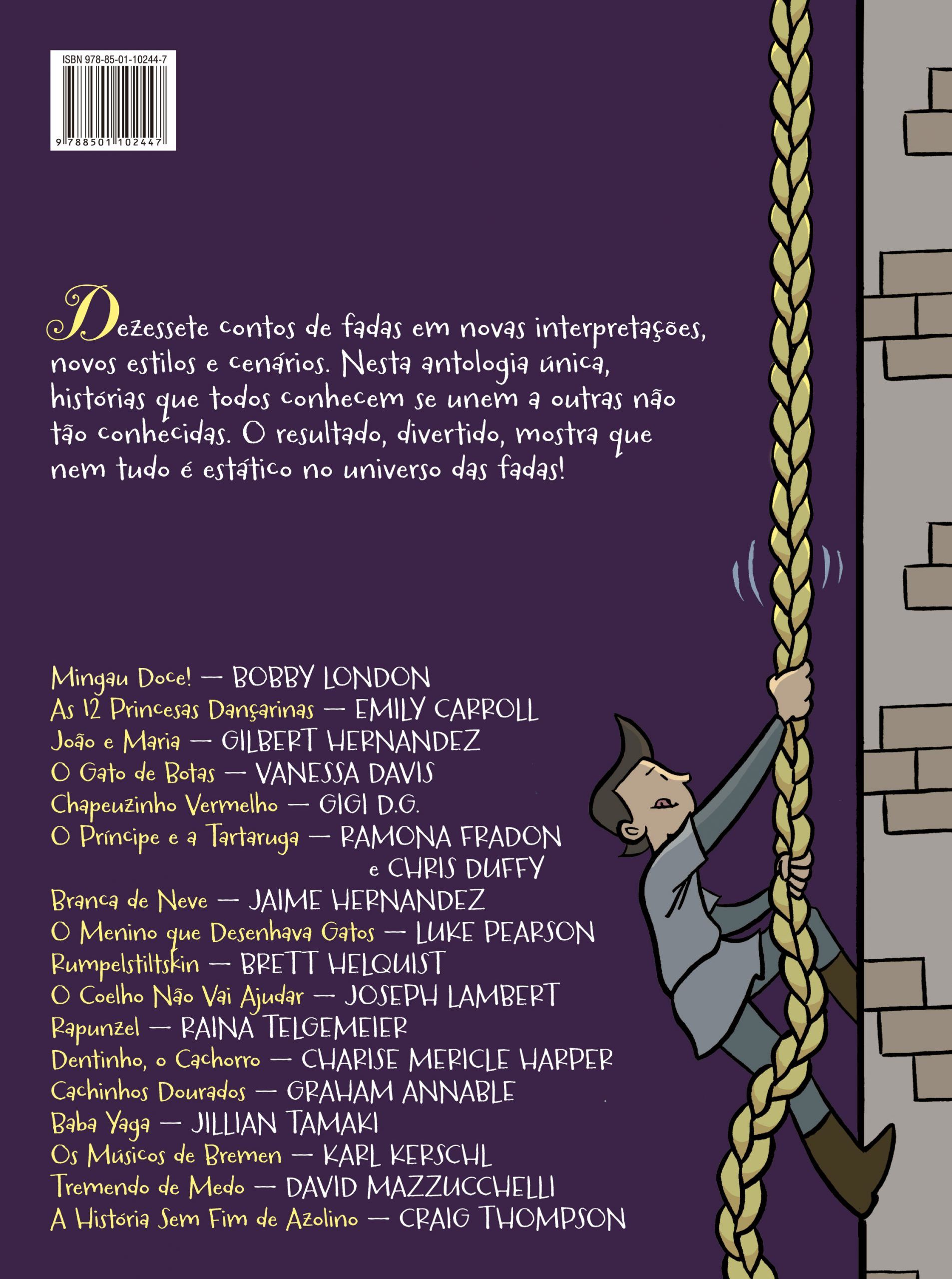 ISBN 978-85-01-10244-7

9 788501 102447

Dezessete contos de fadas em novas interpretações, novos estilos e cenários. Nesta antologia única, histórias que todos conhecem se unem a outras não tão conhecidas. O resultado, divertido, mostra que nem tudo é estático no universo das fadas!

Mingau Doce! — BOBBY LONDON
As 12 Princesas Dançarinas — EMILY CARROLL
João e Maria — GILBERT HERNANDEZ
O Gato de Botas — VANESSA DAVIS
Chapeuzinho Vermelho — GIGI D.G.
O Príncipe e a Tartaruga — RAMONA FRADON e CHRIS DUFFY
Branca de Neve — JAIME HERNANDEZ
O Menino que Desenhava Gatos — LUKE PEARSON
Rumpelstiltskin — BRETT HELQUIST
O Coelho Não Vai Ajudar — JOSEPH LAMBERT
Rapunzel — RAINA TELGEMEIER
Dentinho, o Cachorro — CHARISE MERICLE HARPER
Cachinhos Dourados — GRAHAM ANNABLE
Baba Yaga — JILLIAN TAMAKI
Os Músicos de Bremen — KARL KERSCHL
Tremendo de Medo — DAVID MAZZUCCHELLI
A História Sem Fim de Azolino — CRAIG THOMPSON